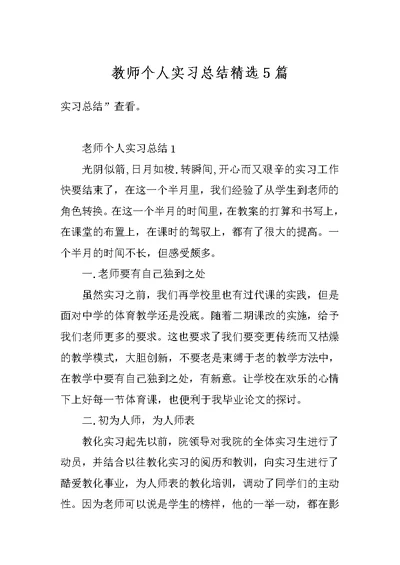 教师个人实习总结精选5篇

实习总结”查看。

老师个人实习总结1

光阴似箭,日月如梭,转瞬间,开心而又艰辛的实习工作快要结束了，在这一个半月里，我们经验了从学生到老师的角色转换。在这一个半月的时间里，在教案的打算和书写上，在课堂的布置上，在课时的驾驭上，都有了很大的提高。一个半月的时间不长，但感受颇多。

一.老师要有自己独到之处

虽然实习之前，我们再学校里也有过代课的实践，但是面对中学的体育教学还是没底。随着二期课改的实施，给予我们老师更多的要求。这也要求了我们要变更传统而又枯燥的教学模式，大胆创新，不要老是束缚于老的教学方法中，在教学中要有自己独到之处，有新意。让学校在欢乐的心情下上好每一节体育课，也便利于我毕业论文的探讨。

二.初为人师，为人师表

教化实习起先以前，院领导对我院的全体实习生进行了动员，并结合以往教化实习的阅历和教训，向实习生进行了酷爱教化事业，为人师表的教化培训，调动了同学们的主动性。因为老师可以说是学生的榜样，他的一举一动，都在影